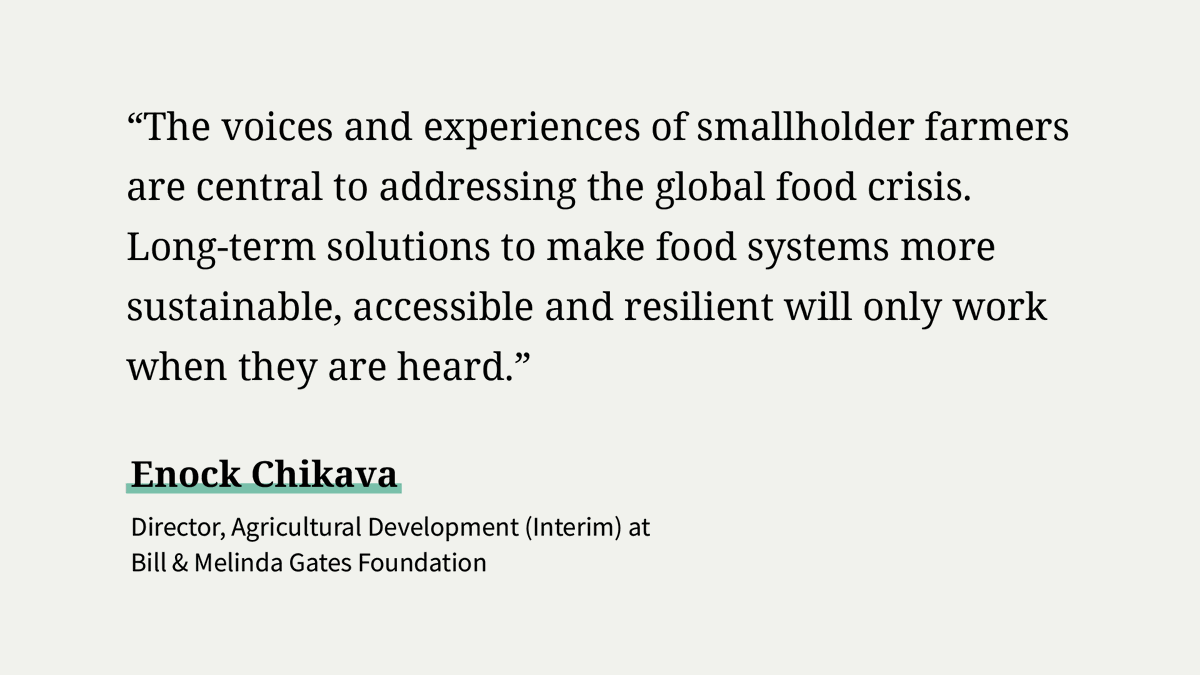 “The voices and experiences of smallholder farmers are central to addressing the global food crisis. Long-term solutions to make food systems more sustainable, accessible and resilient will only work when they are heard.”

Enock Chikava

Director, Agricultural Development (Interim) at Bill & Melinda Gates Foundation